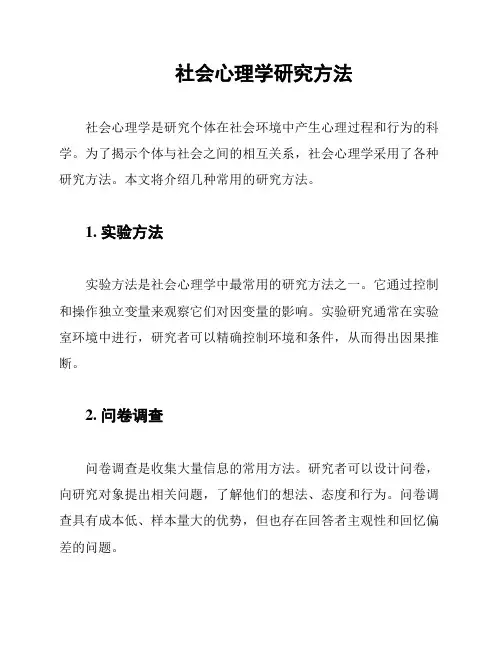 社会心理学研究方法

社会心理学是研究个体在社会环境中产生心理过程和行为的科学。为了揭示个体与社会之间的相互关系，社会心理学采用了各种研究方法。本文将介绍几种常用的研究方法。

1. 实验方法

实验方法是社会心理学中最常用的研究方法之一。它通过控制和操作独立变量来观察它们对因变量的影响。实验研究通常在实验室环境中进行，研究者可以精确控制环境和条件，从而得出因果推断。

2. 问卷调查

问卷调查是收集大量信息的常用方法。研究者可以设计问卷，向研究对象提出相关问题，了解他们的想法、态度和行为。问卷调查具有成本低、样本量大的优势，但也存在回答者主观性和回忆偏差的问题。